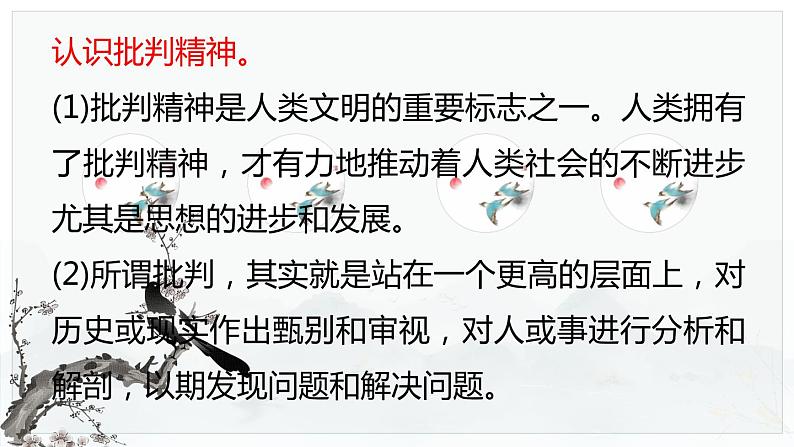 认识批判精神。

(1)批判精神是人类文明的重要标志之一。人类拥有了批判精神，才有力地推动着人类社会的不断进步尤其是思想的进步和发展。

(2)所谓批判，其实就是站在一个更高的层面上，对历史或现实作出甄别和审视，对人或事进行分析和解剖，以期发现问题和解决问题。